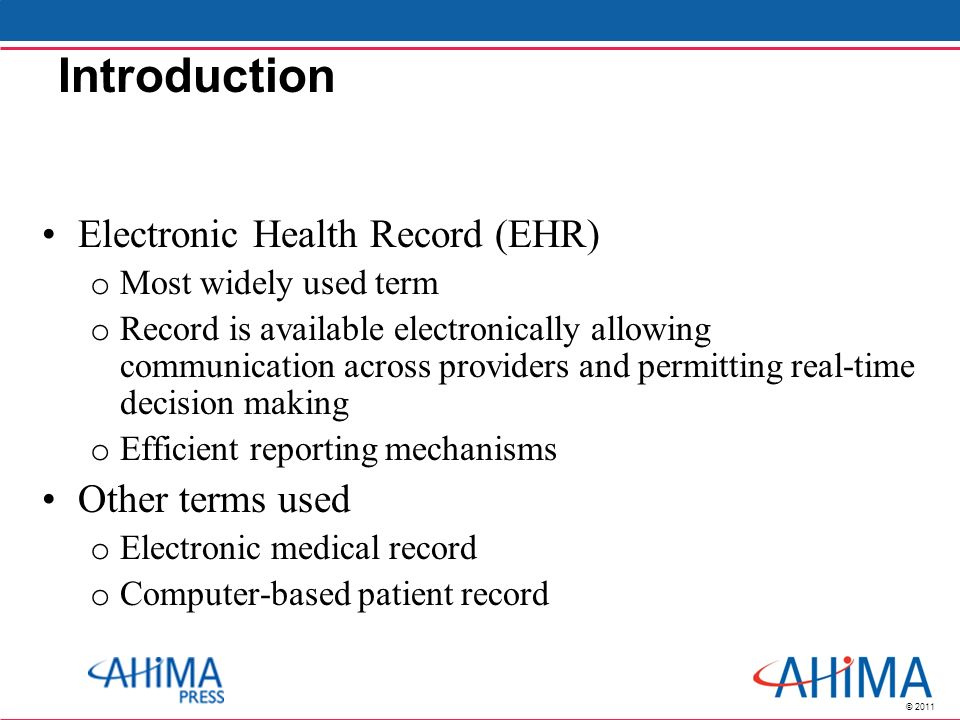 Introduction

• Electronic Health Record (EHR)
  o Most widely used term
  o Record is available electronically allowing communication across providers and permitting real-time decision making
  o Efficient reporting mechanisms
• Other terms used
  o Electronic medical record
  o Computer-based patient record

AHIMA PRESS

AHIMA

© 2011